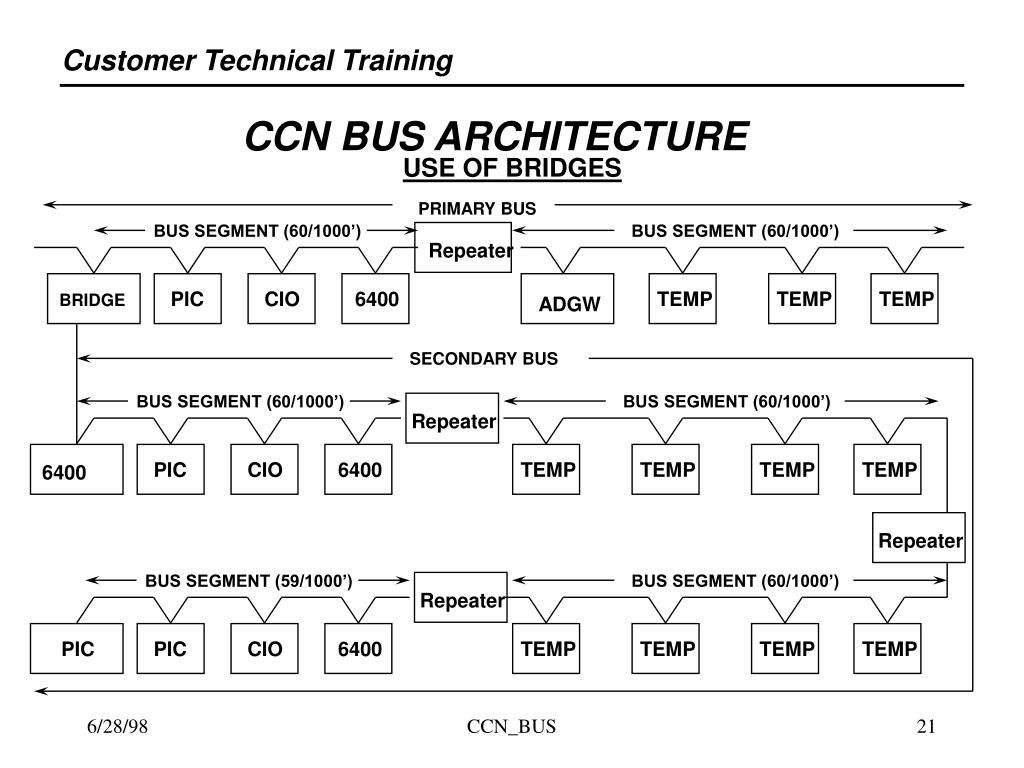 Customer Technical Training

CCN BUS ARCHITECTURE
USE OF BRIDGES

PRIMARY BUS

BUS SEGMENT (60/1000’)

Repeater

BUS SEGMENT (60/1000’)

BRIDGE PIC CIO 6400 ADGW TEMP TEMP TEMP

SECONDARY BUS

BUS SEGMENT (60/1000’)

Repeater

BUS SEGMENT (60/1000’)

6400 PIC CIO 6400 TEMP TEMP TEMP TEMP

Repeater

BUS SEGMENT (59/1000’)

Repeater

BUS SEGMENT (60/1000’)

PIC PIC CIO 6400 TEMP TEMP TEMP TEMP

6/28/98 CCN_BUS 21